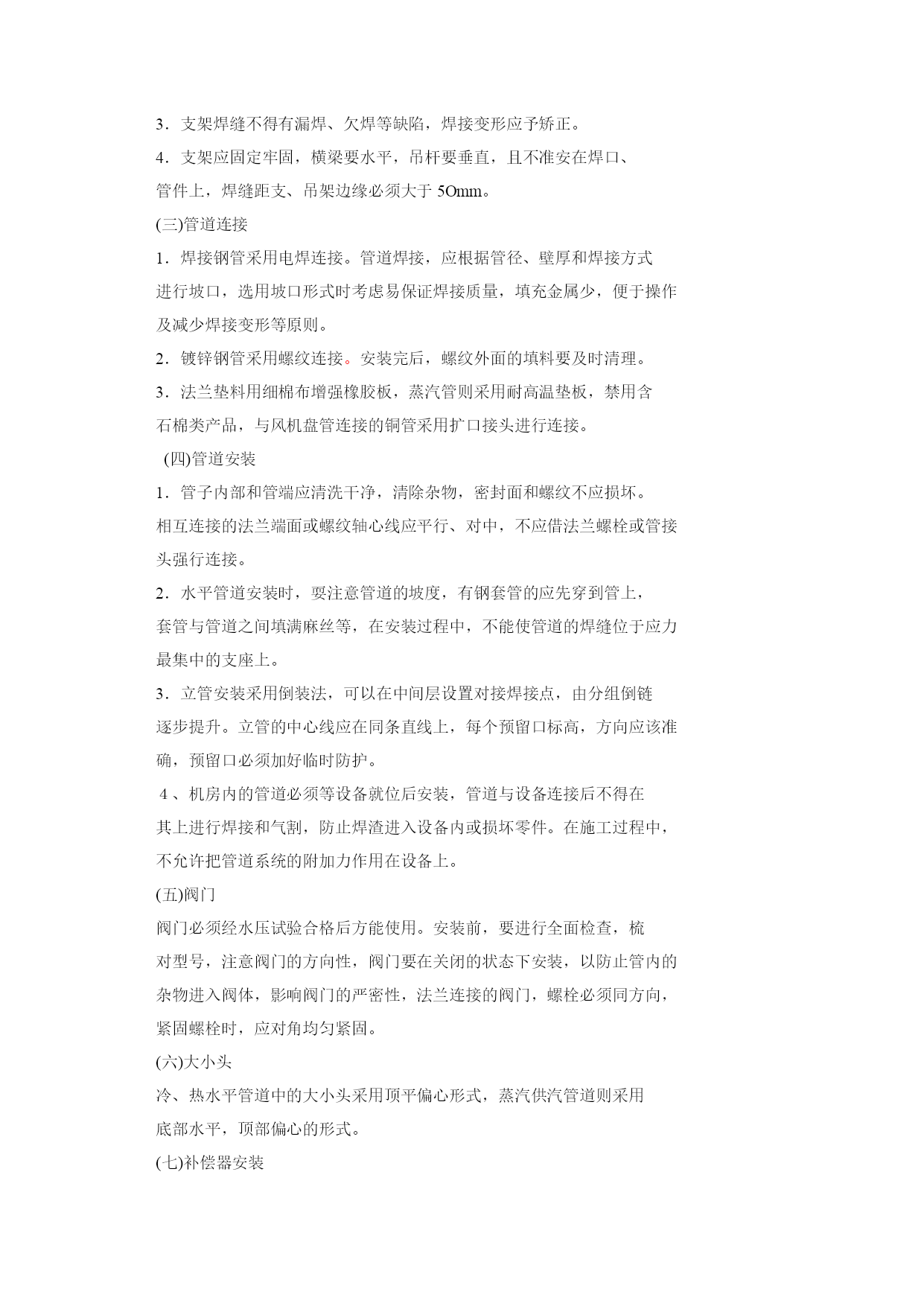 3．支架焊缝不得有漏焊、欠焊等缺陷，焊接变形应予矫正。

4．支架应固定牢固，横梁要水平，吊杆要垂直，且不准安在焊口、管件上，焊缝距支、吊架边缘必须大于 5Omm。

(三)管道连接

1．焊接钢管采用电焊连接。管道焊接，应根据管径、壁厚和焊接方式进行坡口，选用坡口形式时考虑易保证焊接质量，填充金属少，便于操作及减少焊接变形等原则。

2．镀锌钢管采用螺纹连接。安装完后，螺纹外面的填料要及时清理。

3．法兰垫料用细棉布增强橡胶板，蒸汽管则采用耐高温垫板，禁用含石棉类产品，与风机盘管连接的铜管采用扩口接头进行连接。

(四)管道安装

1．管子内部和管端应清洗干净，清除杂物，密封面和螺纹不应损坏。相互连接的法兰端面或螺纹轴心线应平行、对中，不应借法兰螺栓或管接头强行连接。

2．水平管道安装时，要注意管道的坡度，有钢套管的应先穿到管上，套管与管道之间填满麻丝等，在安装过程中，不能使管道的焊缝位于应力最集中的支座上。

3．立管安装采用倒装法，可以在中间层设置对接焊接点，由分组倒链逐步提升。立管的中心线应在同条直线上，每个预留口标高，方向应该准确，预留口必须加好临时防护。

4、机房内的管道必须等设备就位后安装，管道与设备连接后不得在其上进行焊接和气割，防止焊渣进入设备内或损坏零件。在施工过程中，不允许把管道系统的附加力作用在设备上。

(五)阀门

阀门必须经水压试验合格后方能使用。安装前，要进行全面检查，梳对型号，注意阀门的方向性，阀门要在关闭的状态下安装，以防止管内的杂物进入阀体，影响阀门的严密性，法兰连接的阀门，螺栓必须同方向，紧固螺栓时，应对角均匀紧固。

(六)大小头

冷、热水平管道中的大小头采用顶平偏心形式，蒸汽供汽管道则采用底部水平，顶部偏心的形式。

(七)补偿器安装